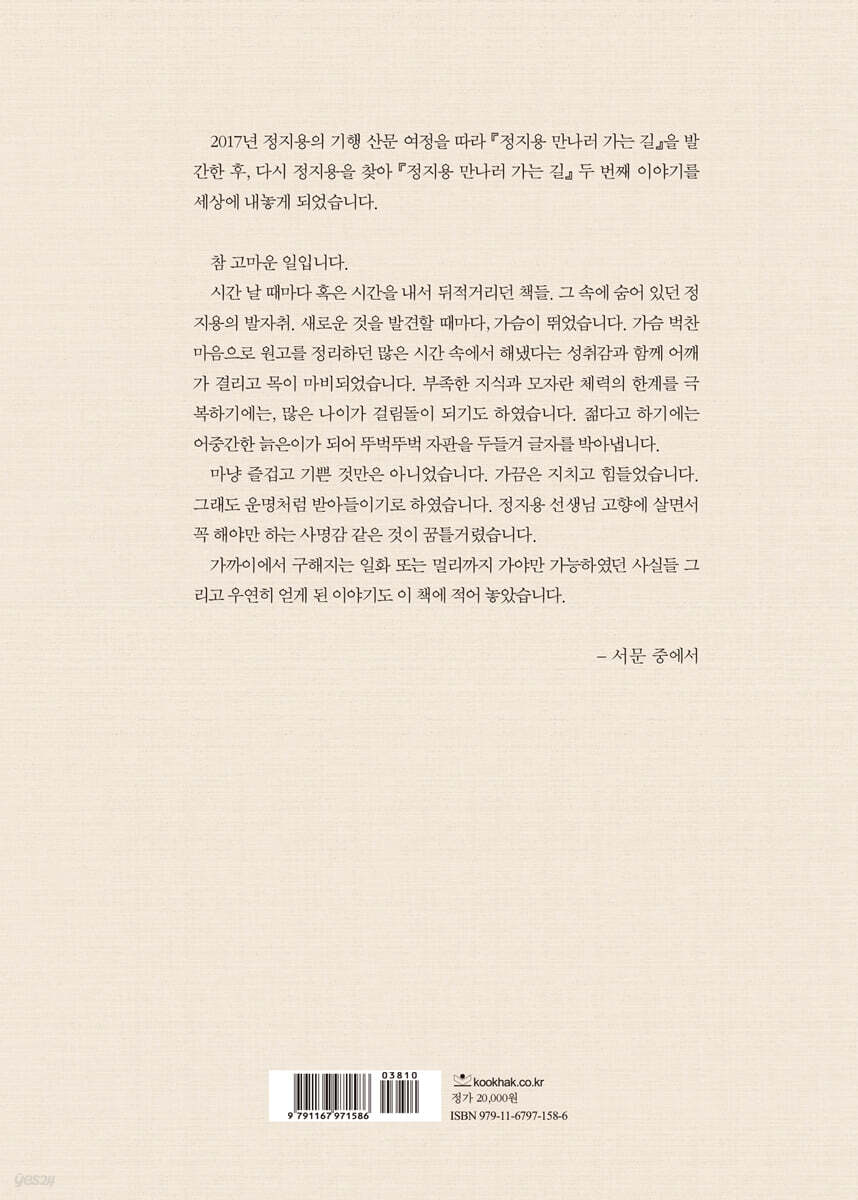 2017년 정지용의 기행 산문 여정을 따라 『정지용 만나러 가는 길』을 발간한 후, 다시 정지용을 찾아 『정지용 만나러 가는 길』 두 번째 이야기를 세상에 내놓게 되었습니다.

참 고마운 일입니다.
시간 날 때마다 혹은 시간을 내서 뒤적거리던 책들. 그 속에 숨어 있던 정지용의 발자취. 새로운 것을 발견할 때마다, 가슴이 뛰었습니다. 가슴 벅찬 마음으로 원고를 정리하던 많은 시간 속에서 해냈다는 성취감과 함께 어깨가 결리고 목이 마비되었습니다. 부족한 지식과 모자란 체력의 한계를 극복하기에는, 많은 나이가 걸림돌이 되기도 하였습니다. 젊다고 하기에는 어중간한 늙은이가 되어 뚜벅뚜벅 자판을 두들겨 글자를 박아냅니다.
마냥 즐겁고 기쁜 것만은 아니었습니다. 가끔은 지치고 힘들었습니다. 그래도 운명처럼 받아들이기로 하였습니다. 정지용 선생님 고향에 살면서 꼭 해야만 하는 사명감 같은 것이 꿈틀거렸습니다.
가까이에서 구해지는 일화 또는 멀리까지 가야만 가능하였던 사실들 그리고 우연히 얻게 된 이야기도 이 책에 적어 놓았습니다.

– 서문 중에서

03810
9 791167 971586

kookhak.co.kr
정가 20,000원
ISBN 979-11-6797-158-6

yes24